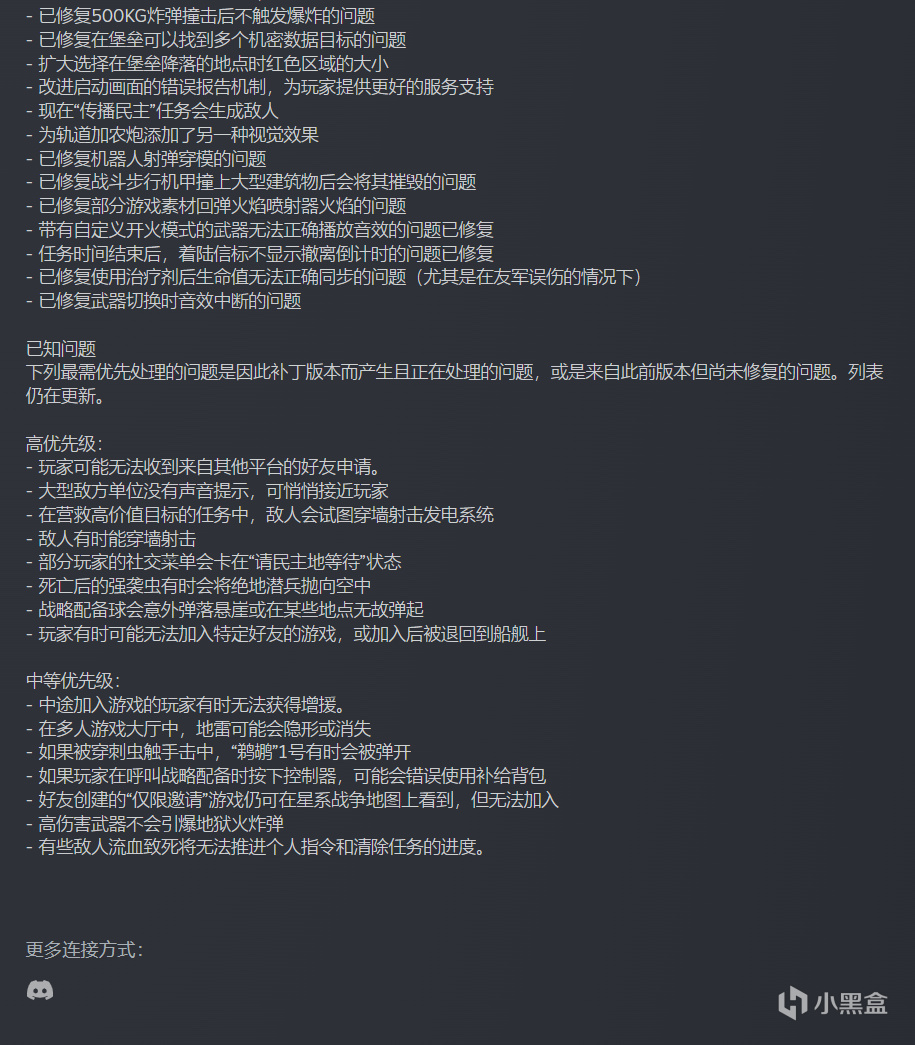 - 已修复500KG炸弹撞击后不触发爆炸的问题
- 已修复在堡垒可以找到多个机密数据目标的问题
- 扩大选择在堡垒降落的地点时红色区域的大小
- 改进启动画面的错误报告机制，为玩家提供更好的服务支持
- 现在“传播民主”任务会生成敌人
- 为轨道加农炮添加了另一种视觉效果
- 已修复机器人射弹穿模的问题
- 已修复战斗步行机甲撞上大型建筑物后会将其摧毁的问题
- 已修复部分游戏素材回弹火焰喷射器火焰的问题
- 带有自定义开火模式的武器无法正确播放音效的问题已修复
- 任务时间结束后，着陆信标不显示撤离倒计时的问题已修复
- 已修复使用治疗剂后生命值无法正确同步的问题（尤其是在友军误伤的情况下）
- 已修复武器切换时音效中断的问题

已知问题
下列最需优先处理的问题是因此补丁版本而产生且正在处理的问题，或是来自此前版本但尚未修复的问题。列表仍在更新。

高优先级：
- 玩家可能无法收到来自其他平台的好友申请。
- 大型敌方单位没有声音提示，可悄悄接近玩家
- 在营救高价值目标的任务中，敌人会试图穿墙射击发电系统
- 敌人有时能穿墙射击
- 部分玩家的社交菜单会卡在“请民主地等待”状态
- 死亡后的强袭虫有时会将绝地潜兵抛向空中
- 战略配备球会意外弹落悬崖或在某些地点无故弹起
- 玩家有时可能无法加入特定好友的游戏，或加入后被退回到船舰上

中等优先级：
- 中途加入游戏的玩家有时无法获得增援。
- 在多人游戏大厅中，地雷可能会隐形或消失
- 如果被穿刺虫触手击中，“鹈鹕”1号有时会被弹开
- 如果玩家在呼叫战略配备时按下控制器，可能会错误使用补给背包
- 好友创建的“仅限邀请”游戏仍可在星系战争地图上看到，但无法加入
- 高伤害武器不会引爆地狱火炸弹
- 有些敌人流血致死将无法推进个人指令和清除任务的进度。

更多连接方式：

小黑盒